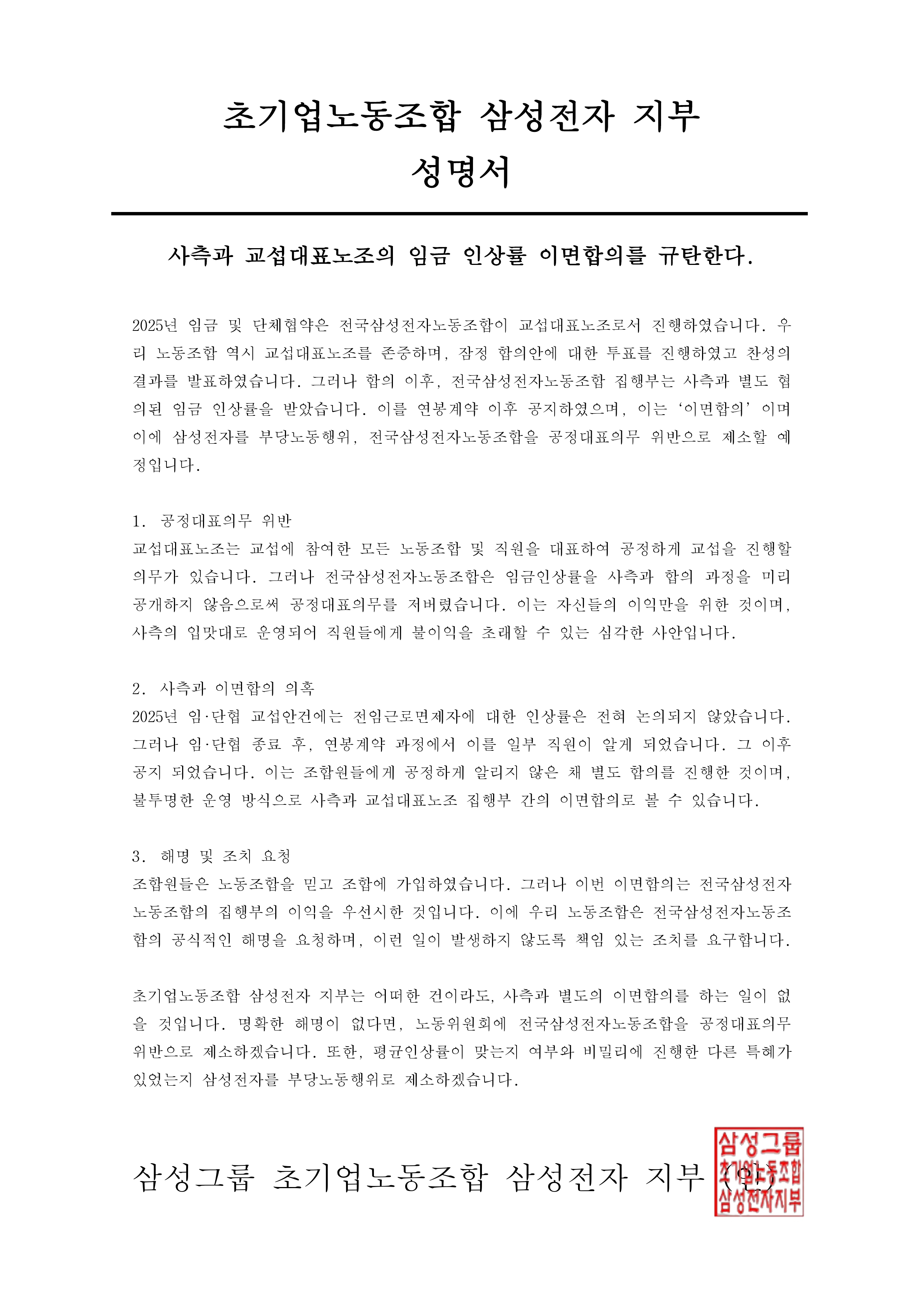 초기업노동조합 삼성전자 지부
성명서

사측과 교섭대표노조의 임금 인상률 이면합의를 규탄한다.

2025년 임금 및 단체협약은 전국삼성전자노동조합이 교섭대표노조로서 진행하였습니다. 우리 노동조합 역시 교섭대표노조를 존중하며, 잠정 합의안에 대한 투표를 진행하였고 찬성의 결과를 발표하였습니다. 그러나 합의 이후, 전국삼성전자노동조합 집행부는 사측과 별도 협의된 임금 인상률을 받았습니다. 이를 연봉계약 이후 공지하였으며, 이는 '이면합의' 이며 이에 삼성전자를 부당노동행위, 전국삼성전자노동조합을 공정대표의무 위반으로 제소할 예정입니다.

1. 공정대표의무 위반
교섭대표노조는 교섭에 참여한 모든 노동조합 및 직원을 대표하여 공정하게 교섭을 진행할 의무가 있습니다. 그러나 전국삼성전자노동조합은 임금인상률을 사측과 합의 과정을 미리 공개하지 않음으로써 공정대표의무를 저버렸습니다. 이는 자신들의 이익만을 위한 것이며, 사측의 입맛대로 운영되어 직원들에게 불이익을 초래할 수 있는 심각한 사안입니다.

2. 사측과 이면합의 의혹
2025년 임·단협 교섭안건에는 전임근로면제자에 대한 인상률은 전혀 논의되지 않았습니다. 그러나 임·단협 종료 후, 연봉계약 과정에서 이를 일부 직원이 알게 되었습니다. 그 이후 공지 되었습니다. 이는 조합원들에게 공정하게 알리지 않은 채 별도 합의를 진행한 것이며, 불투명한 운영 방식으로 사측과 교섭대표노조 집행부 간의 이면합의로 볼 수 있습니다.

3. 해명 및 조치 요청
조합원들은 노동조합을 믿고 조합에 가입하였습니다. 그러나 이번 이면합의는 전국삼성전자노동조합의 집행부의 이익을 우선시한 것입니다. 이에 우리 노동조합은 전국삼성전자노동조합의 공식적인 해명을 요청하며, 이런 일이 발생하지 않도록 책임 있는 조치를 요구합니다.

초기업노동조합 삼성전자 지부는 어떠한 건이라도, 사측과 별도의 이면합의를 하는 일이 없을 것입니다. 명확한 해명이 없다면, 노동위원회에 전국삼성전자노동조합을 공정대표의무 위반으로 제소하겠습니다. 또한, 평균인상률이 맞는지 여부와 비밀리에 진행한 다른 특혜가 있었는지 삼성전자를 부당노동행위로 제소하겠습니다.

삼성그룹 초기업노동조합 삼성전자 지부 (인)

삼성그룹
초기업노동조합
삼성전자지부